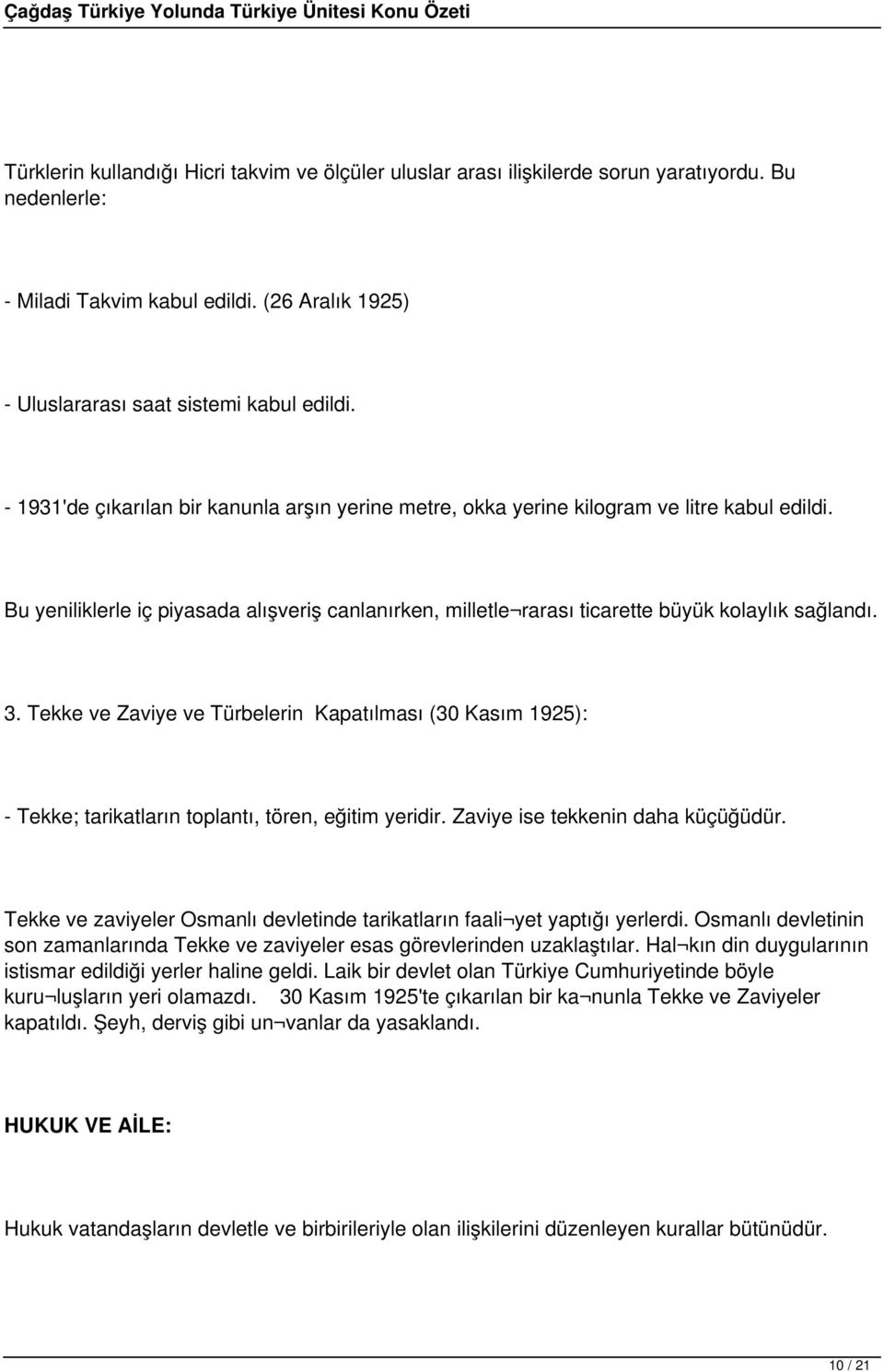 Çağdaş Türkiye Yolunda Türkiye Ünitesi Konu Özeti

Türklerin kullandığı Hicri takvim ve ölçüler uluslar arası ilişkilerde sorun yaratıyordu. Bu nedenlerle:

- Miladi Takvim kabul edildi. (26 Aralık 1925)

- Uluslararası saat sistemi kabul edildi.

- 1931'de çıkarılan bir kanunla arşın yerine metre, okka yerine kilogram ve litre kabul edildi.

Bu yeniliklerle iç piyasada alışveriş canlanırken, milletle¬rarası ticarette büyük kolaylık sağlandı.

3. Tekke ve Zaviye ve Türbelerin Kapatılması (30 Kasım 1925):

- Tekke; tarikatların toplantı, tören, eğitim yeridir. Zaviye ise tekkenin daha küçüğüdür.

Tekke ve zaviyeler Osmanlı devletinde tarikatların faali¬yet yaptığı yerlerdi. Osmanlı devletinin son zamanlarında Tekke ve zaviyeler esas görevlerinden uzaklaştılar. Hal¬kın din duygularının istismar edildiği yerler haline geldi. Laik bir devlet olan Türkiye Cumhuriyetinde böyle kuru¬luşların yeri olamazdı. 30 Kasım 1925'te çıkarılan bir ka¬nunla Tekke ve Zaviyeler kapatıldı. Şeyh, derviş gibi un¬vanlar da yasaklandı.

HUKUK VE AİLE:

Hukuk vatandaşların devletle ve birbirileriyle olan ilişkilerini düzenleyen kurallar bütünüdür.

10 / 21